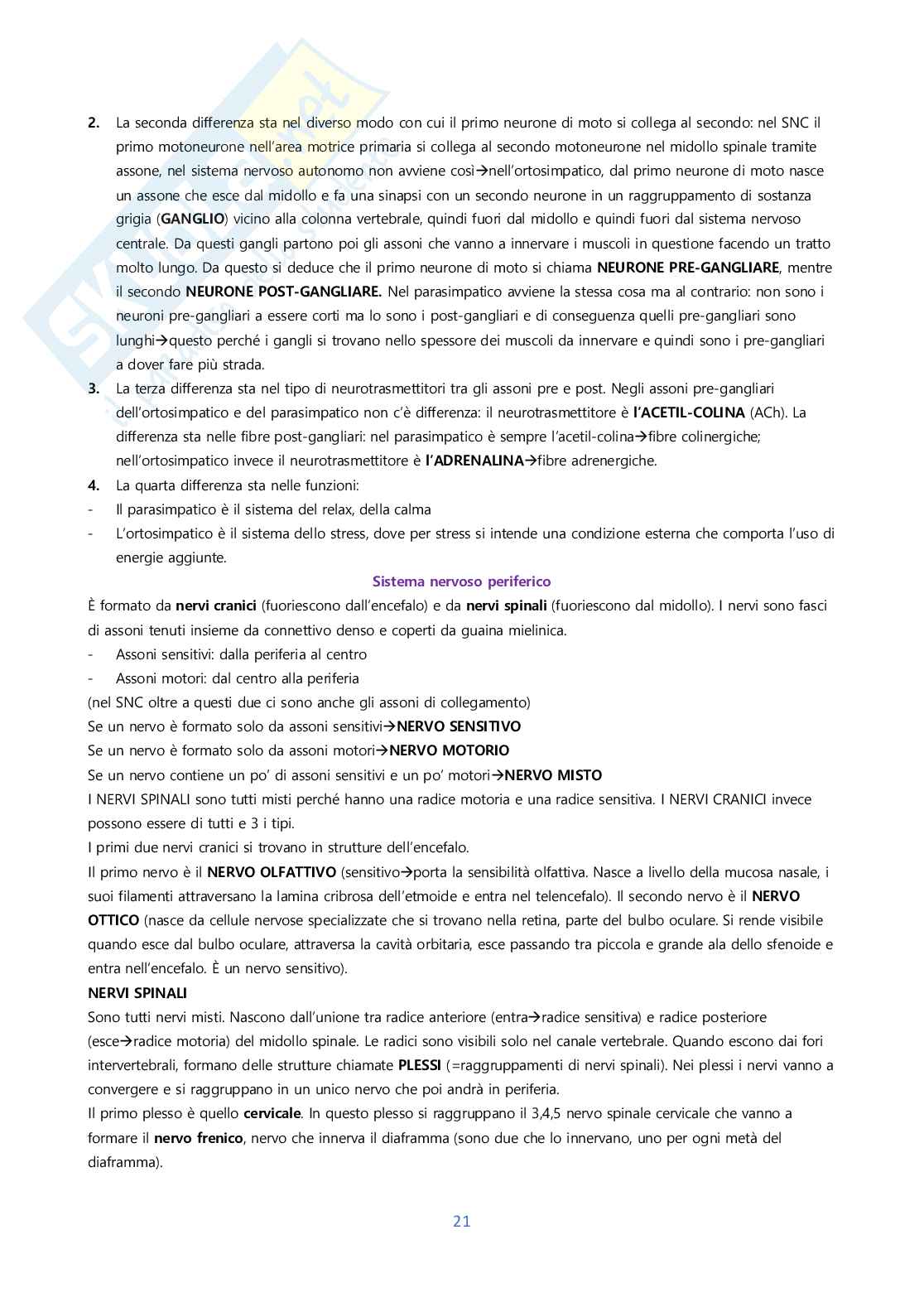 2. La seconda differenza sta nel diverso modo con cui il primo neurone di moto si collega al secondo: nel SNC il primo motoneurone nell'area motrice primaria si collega al secondo motoneurone nel midollo spinale tramite assone, nel sistema nervoso autonomo non avviene così→nell'ortosimpatico, dal primo neurone di moto nasce un assone che esce dal midollo e fa una sinapsi con un secondo neurone in un raggruppamento di sostanza grigia (GANGLIO) vicino alla colonna vertebrale, quindi fuori dal midollo e quindi fuori dal sistema nervoso centrale. Da questi gangli partono poi gli assoni che vanno a innervare i muscoli in questione facendo un tratto molto lungo. Da questo si deduce che il primo neurone di moto si chiama NEURONE PRE-GANGLIARE, mentre il secondo NEURONE POST-GANGLIARE. Nel parasimpatico avviene la stessa cosa ma al contrario: non sono i neuroni pre-gangliari a essere corti ma lo sono i post-gangliari e di conseguenza quelli pre-gangliari sono lunghi→questo perché i gangli si trovano nello spessore dei muscoli da innervare e quindi sono i pre-gangliari a dover fare più strada.
3. La terza differenza sta nel tipo di neurotrasmettitori tra gli assoni pre e post. Negli assoni pre-gangliari dell'ortosimpatico e del parasimpatico non c'è differenza: il neurotrasmettitore è l'ACETIL-COLINA (ACh). La differenza sta nelle fibre post-gangliari: nel parasimpatico è sempre l'acetil-colina→fibre colinergiche; nell'ortosimpatico invece il neurotrasmettitore è l'ADRENALINA→fibre adrenergiche.
4. La quarta differenza sta nelle funzioni:
- Il parasimpatico è il sistema del relax, della calma
- L'ortosimpatico è il sistema dello stress, dove per stress si intende una condizione esterna che comporta l'uso di energie aggiunte.

Sistema nervoso periferico

È formato da nervi cranici (fuoriescono dall'encefalo) e da nervi spinali (fuoriescono dal midollo). I nervi sono fasci di assoni tenuti insieme da connettivo denso e coperti da guaina mielinica.
- Assoni sensitivi: dalla periferia al centro
- Assoni motori: dal centro alla periferia
(nel SNC oltre a questi due ci sono anche gli assoni di collegamento)
Se un nervo è formato solo da assoni sensitivi→NERVO SENSITIVO
Se un nervo è formato solo da assoni motori→NERVO MOTORIO
Se un nervo contiene un po' di assoni sensitivi e un po' motori→NERVO MISTO
I NERVI SPINALI sono tutti misti perché hanno una radice motoria e una radice sensitiva. I NERVI CRANICI invece possono essere di tutti e 3 i tipi.
I primi due nervi cranici si trovano in strutture dell'encefalo.
Il primo nervo è il NERVO OLFATTIVO (sensitivo→porta la sensibilità olfattiva. Nasce a livello della mucosa nasale, i suoi filamenti attraversano la lamina cribrosa dell'etmoide e entra nel telencefalo). Il secondo nervo è il NERVO OTTICO (nasce da cellule nervose specializzate che si trovano nella retina, parte del bulbo oculare. Si rende visibile quando esce dal bulbo oculare, attraversa la cavità orbitaria, esce passando tra piccola e grande ala dello sfenoide e entra nell'encefalo. È un nervo sensitivo).
NERVI SPINALI
Sono tutti nervi misti. Nascono dall'unione tra radice anteriore (entra→radice sensitiva) e radice posteriore (esce→radice motoria) del midollo spinale. Le radici sono visibili solo nel canale vertebrale. Quando escono dai fori intervertebrali, formano delle strutture chiamate PLESSI (=raggruppamenti di nervi spinali). Nei plessi i nervi vanno a convergere e si raggruppano in un unico nervo che poi andrà in periferia.
Il primo plesso è quello cervicale. In questo plesso si raggruppano il 3,4,5 nervo spinale cervicale che vanno a formare il nervo frenico, nervo che innerva il diaframma (sono due che lo innervano, uno per ogni metà del diaframma).

21